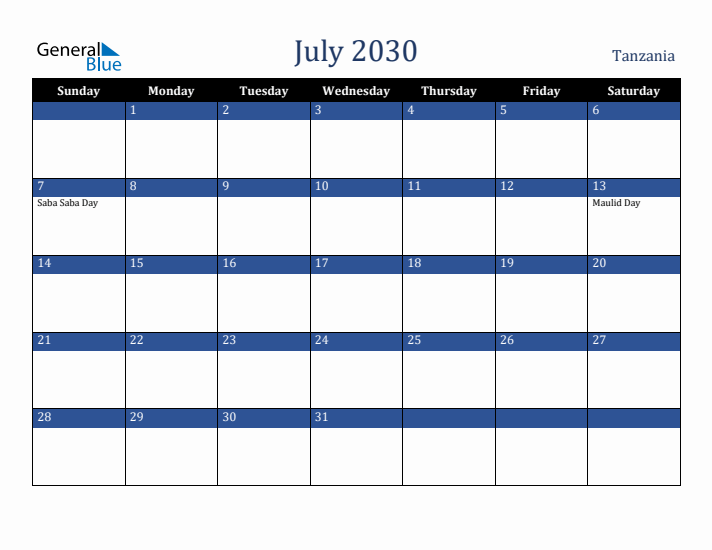 General Blue

July 2030

Tanzania

| Sunday | Monday | Tuesday | Wednesday | Thursday | Friday | Saturday |
|---|---|---|---|---|---|---|
| | 1 | 2 | 3 | 4 | 5 | 6 |
| 7 Saba Saba Day | 8 | 9 | 10 | 11 | 12 | 13 Maulid Day |
| 14 | 15 | 16 | 17 | 18 | 19 | 20 |
| 21 | 22 | 23 | 24 | 25 | 26 | 27 |
| 28 | 29 | 30 | 31 | | | |